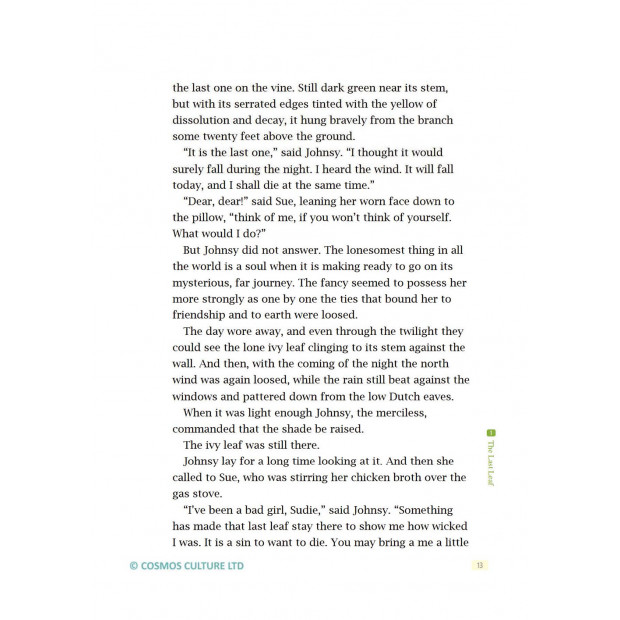 the last one on the vine. Still dark green near its stem, but with its serrated edges tinted with the yellow of dissolution and decay, it hung bravely from the branch some twenty feet above the ground.

"It is the last one," said Johnsy. "I thought it would surely fall during the night. I heard the wind. It will fall today, and I shall die at the same time."

"Dear, dear!" said Sue, leaning her worn face down to the pillow, "think of me, if you won't think of yourself. What would I do?"

But Johnsy did not answer. The lonesomest thing in all the world is a soul when it is making ready to go on its mysterious, far journey. The fancy seemed to possess her more strongly as one by one the ties that bound her to friendship and to earth were loosed.

The day wore away, and even through the twilight they could see the lone ivy leaf clinging to its stem against the wall. And then, with the coming of the night the north wind was again loosed, while the rain still beat against the windows and pattered down from the low Dutch eaves.

When it was light enough Johnsy, the merciless, commanded that the shade be raised.

The ivy leaf was still there.

Johnsy lay for a long time looking at it. And then she called to Sue, who was stirring her chicken broth over the gas stove.

"I've been a bad girl, Sudie," said Johnsy. "Something has made that last leaf stay there to show me how wicked I was. It is a sin to want to die. You may bring a me a little

1 The Last Leaf

© COSMOS CULTURE LTD

13